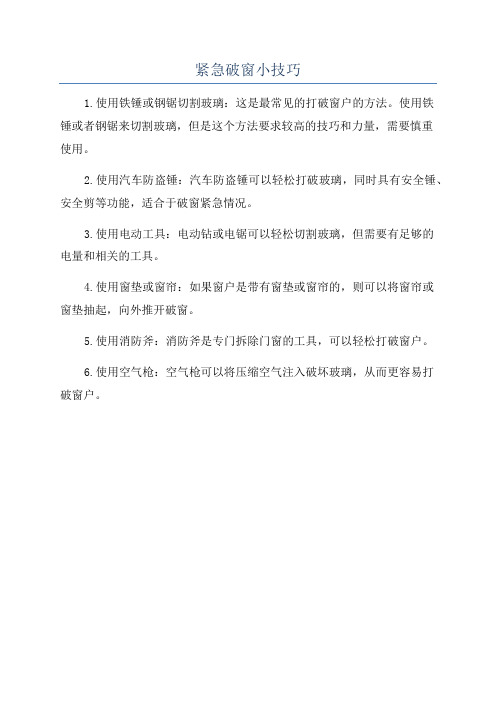 紧急破窗小技巧

1.使用铁锤或钢锯切割玻璃：这是最常见的打破窗户的方法。使用铁锤或者钢锯来切割玻璃，但是这个方法要求较高的技巧和力量，需要慎重使用。

2.使用汽车防盗锤：汽车防盗锤可以轻松打破玻璃，同时具有安全锤、安全剪等功能，适合于破窗紧急情况。

3.使用电动工具：电动钻或电锯可以轻松切割玻璃，但需要有足够的电量和相关的工具。

4.使用窗垫或窗帘：如果窗户是带有窗垫或窗帘的，则可以将窗帘或窗垫抽起，向外推开破窗。

5.使用消防斧：消防斧是专门拆除门窗的工具，可以轻松打破窗户。

6.使用空气枪：空气枪可以将压缩空气注入破坏玻璃，从而更容易打破窗户。